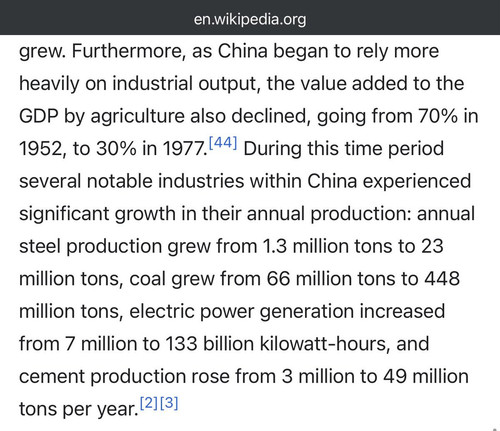 en.wikipedia.org

grew. Furthermore, as China began to rely more heavily on industrial output, the value added to the GDP by agriculture also declined, going from 70% in 1952, to 30% in 1977.[44] During this time period several notable industries within China experienced significant growth in their annual production: annual steel production grew from 1.3 million tons to 23 million tons, coal grew from 66 million tons to 448 million tons, electric power generation increased from 7 million to 133 billion kilowatt-hours, and cement production rose from 3 million to 49 million tons per year.[2][3]